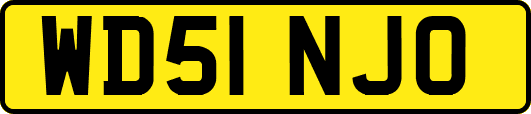 WD51 NJO